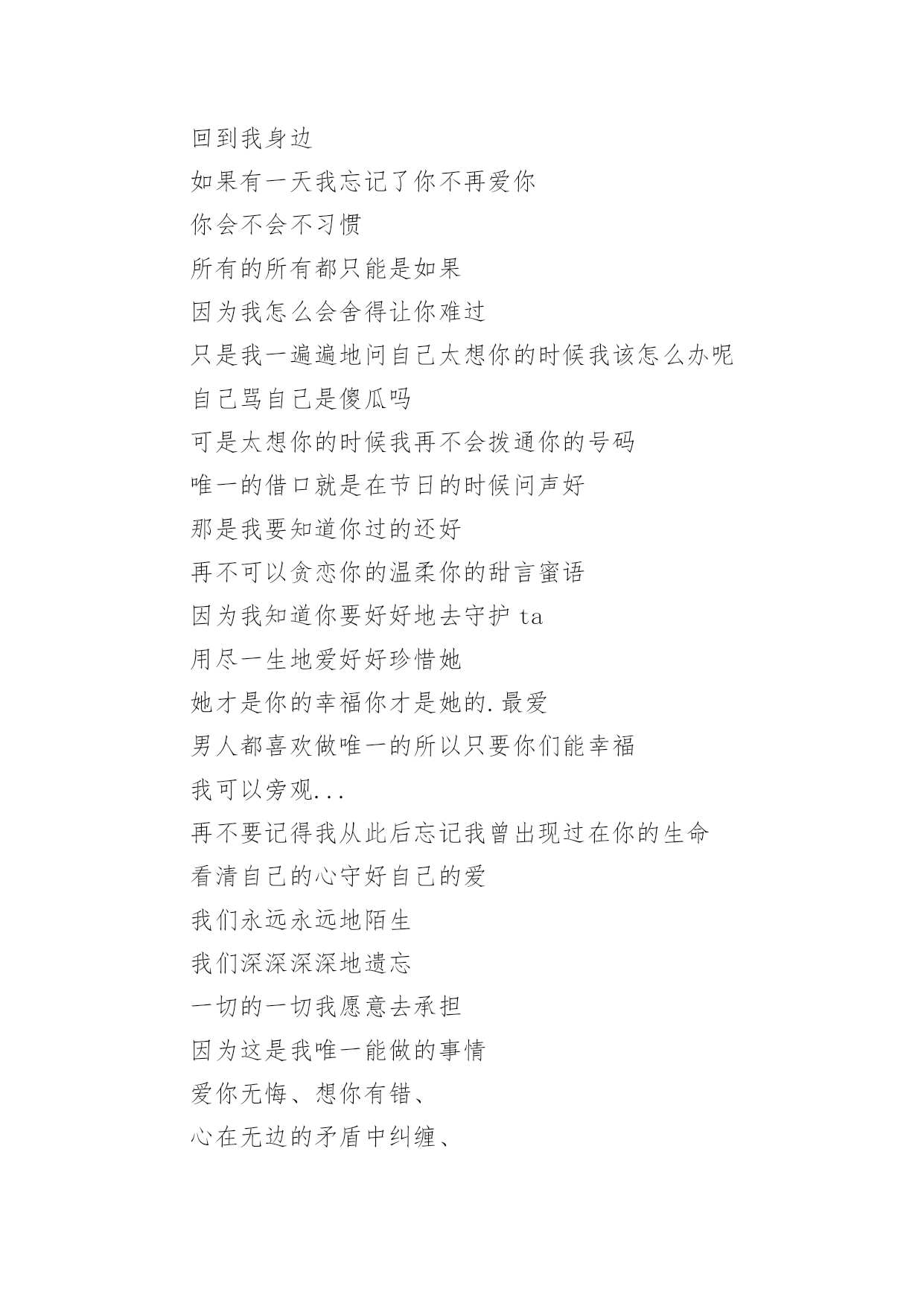 回到我身边

如果有一天我忘记了你不再爱你

你会不会不习惯

所有的所有都只能是如果

因为我怎么会舍得让你难过

只是我一遍遍地问自己太想你的时候我该怎么办呢

自己骂自己是傻瓜吗

可是太想你的时候我再不会拨通你的号码

唯一的借口就是在节日的时候问声好

那是我要知道你过的还好

再不可以贪恋你的温柔你的甜言蜜语

因为我知道你要好好地去守护 ta

用尽一生地爱好好珍惜她

她才是你的幸福你才是她的.最爱

男人都喜欢做唯一的所以只要你们能幸福

我可以旁观...

再不要记得我从此后忘记我曾出现过在你的生命

看清自己的心守好自己的爱

我们永远永远地陌生

我们深深深深地遗忘

一切的一切我愿意去承担

因为这是我唯一能做的事情

爱你无悔、想你有错、

心在无边的矛盾中纠缠、